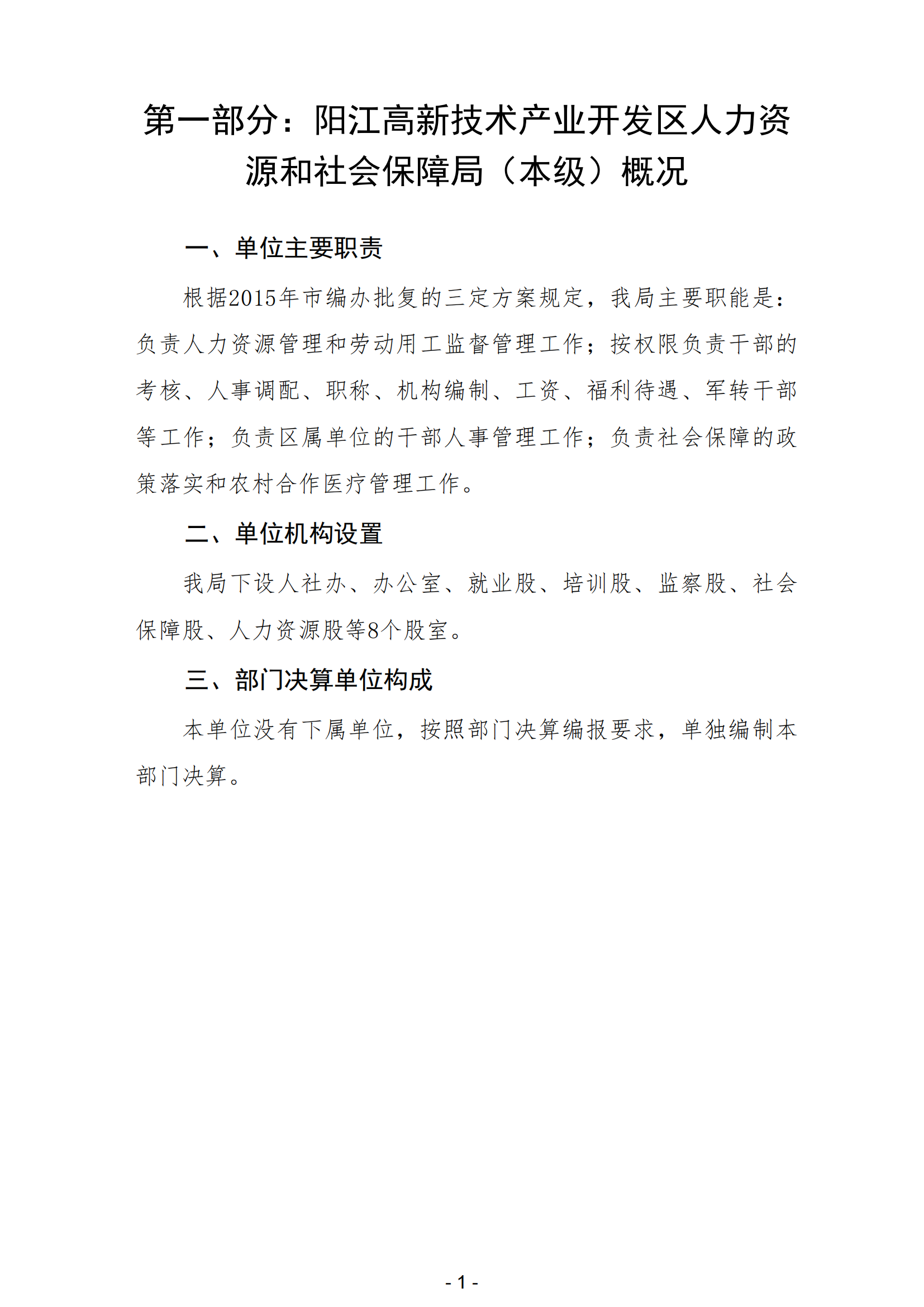 第一部分：阳江高新技术产业开发区人力资源和社会保障局（本级）概况

一、单位主要职责

根据2015年市编办批复的三定方案规定，我局主要职能是：负责人力资源管理和劳动用工监督管理工作；按权限负责干部的考核、人事调配、职称、机构编制、工资、福利待遇、军转干部等工作；负责区属单位的干部人事管理工作；负责社会保障的政策落实和农村合作医疗管理工作。

二、单位机构设置

我局下设人社办、办公室、就业股、培训股、监察股、社会保障股、人力资源股等8个股室。

三、部门决算单位构成

本单位没有下属单位，按照部门决算编报要求，单独编制本部门决算。

- 1 -